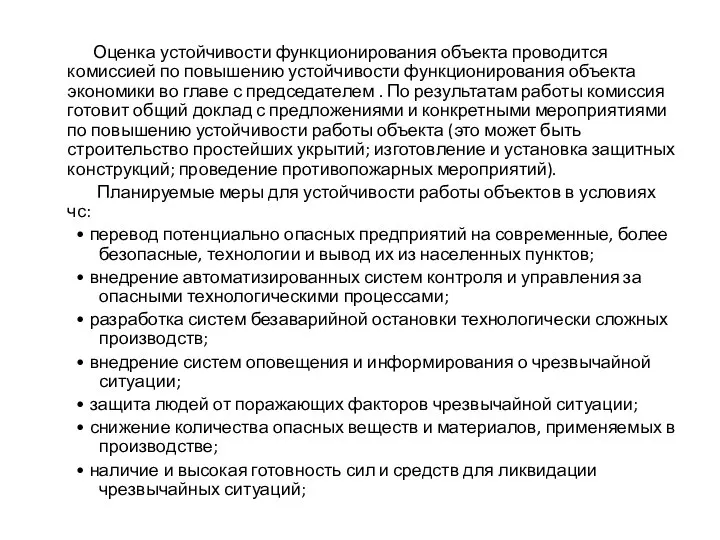 Оценка устойчивости функционирования объекта проводится комиссией по повышению устойчивости функционирования объекта экономики во главе с председателем . По результатам работы комиссия готовит общий доклад с предложениями и конкретными мероприятиями по повышению устойчивости работы объекта (это может быть строительство простейших укрытий; изготовление и установка защитных конструкций; проведение противопожарных мероприятий).

Планируемые меры для устойчивости работы объектов в условиях чс:

• перевод потенциально опасных предприятий на современные, более безопасные, технологии и вывод их из населенных пунктов;

• внедрение автоматизированных систем контроля и управления за опасными технологическими процессами;

• разработка систем безаварийной остановки технологически сложных производств;

• внедрение систем оповещения и информирования о чрезвычайной ситуации;

• защита людей от поражающих факторов чрезвычайной ситуации;

• снижение количества опасных веществ и материалов, применяемых в производстве;

• наличие и высокая готовность сил и средств для ликвидации чрезвычайных ситуаций;